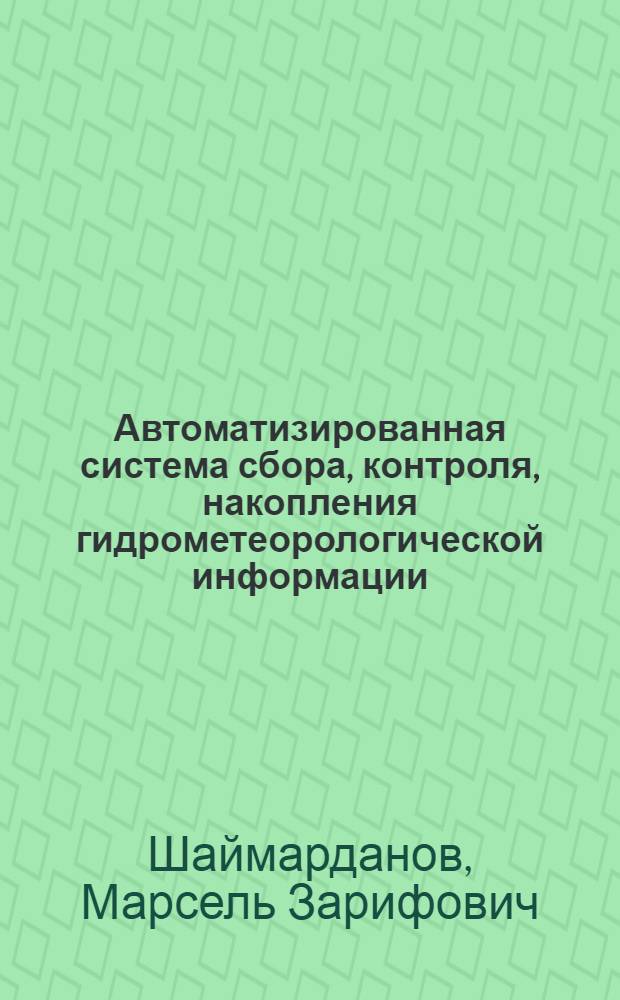 Автоматизированная система сбора, контроля, накопления гидрометеорологической информации

Шаймарданов, Марсель Зарифович